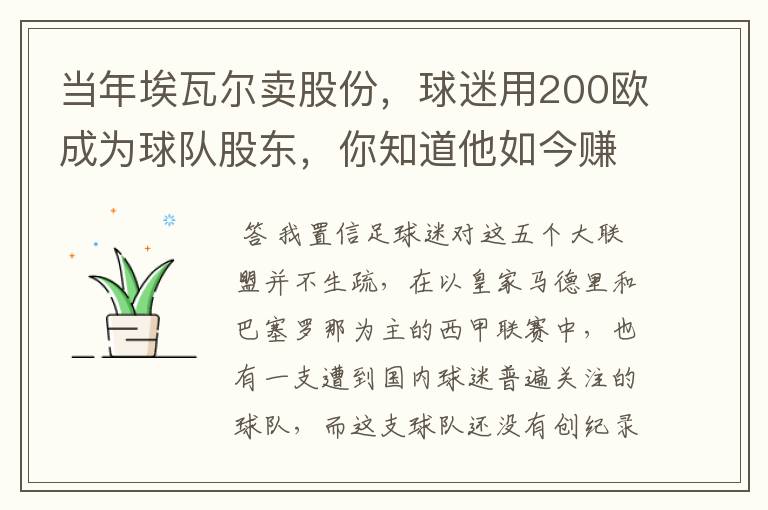 当年埃瓦尔卖股份，球迷用200欧成为球队股东，你知道他如今赚

答 我置信足球迷对这五个大联盟并不生疏，在以皇家马德里和巴塞罗那为主的西甲联赛中，也有一支遭到国内球迷普遍关注的球队，而这支球队还没有创纪录